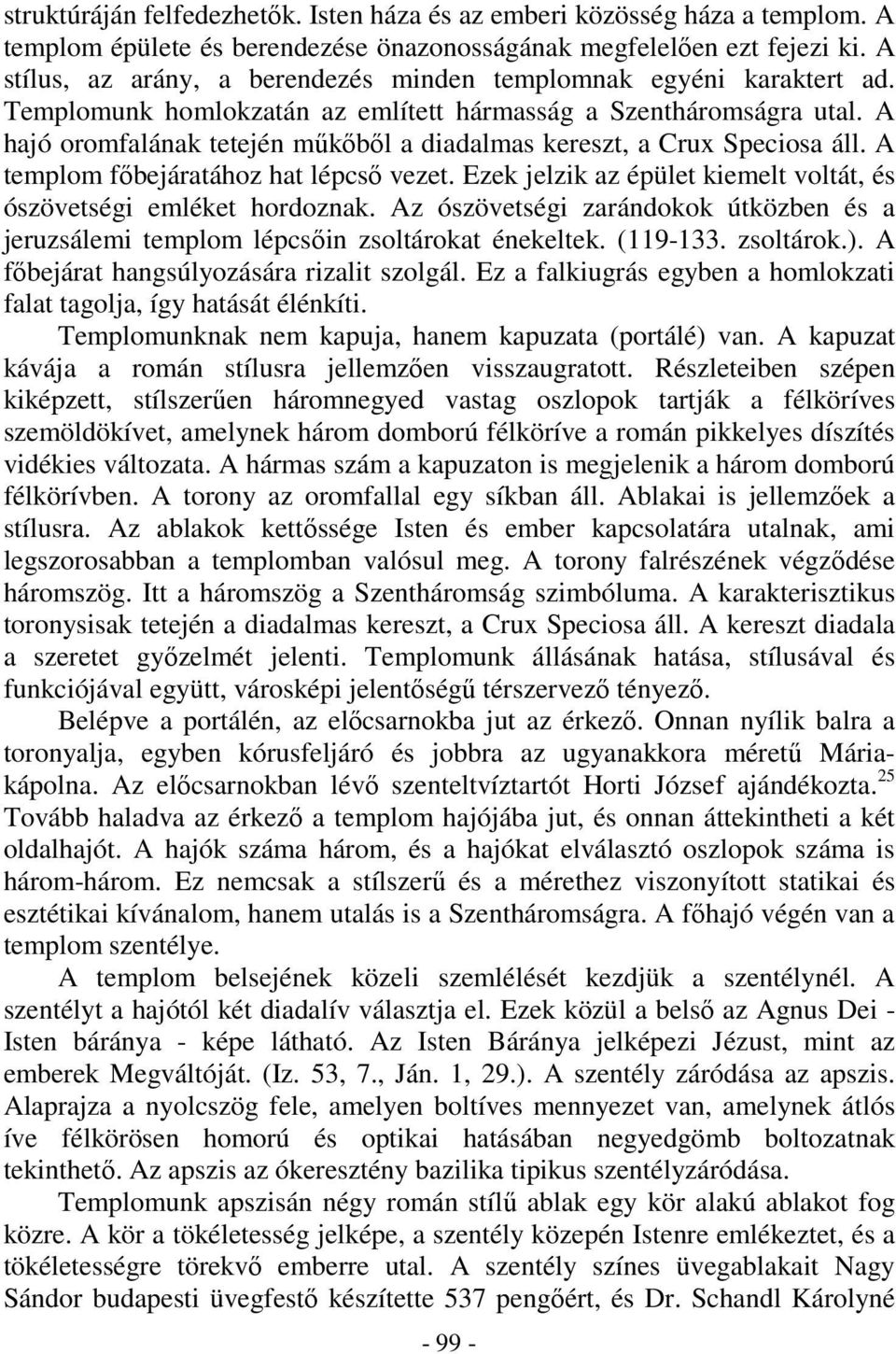 struktúráján felfedezhetők. Isten háza és az emberi közösség háza a templom. A templom épülete és berendezése önazonosságának megfelelően ezt fejezi ki. A stílus, az arány, a berendezés minden templomnak egyéni karaktert ad. Templomunk homlokzatán az említett hármasság a Szentháromságra utal. A hajó oromfalának tetején műkőből a diadalmas kereszt, a Crux Speciosa áll. A templom főbejáratához hat lépcső vezet. Ezek jelzik az épület kiemelt voltát, és ószövetségi emléket hordoznak. Az ószövetségi zarándokok útközben és a jeruzsálemi templom lépcsőin zsoltárokat énekeltek. (119-133. zsoltárok.). A főbejárat hangsúlyozására rizalit szolgál. Ez a falkiugrás egyben a homlokzati falat tagolja, így hatását élénkíti.

Templomunknak nem kapuja, hanem kapuzata (portálé) van. A kapuzat kávája a román stílusra jellemzően visszaugratott. Részleteiben szépen kiképzett, stílszerűen háromnegyed vastag oszlopok tartják a félköríves szemöldökívet, amelynek három domború félköríve a román pikkelyes díszítés vidékies változata. A hármas szám a kapuzaton is megjelenik a három domború félkörívben. A torony az oromfallal egy síkban áll. Ablakai is jellemzőek a stílusra. Az ablakok kettőssége Isten és ember kapcsolatára utalnak, ami legszorosabban a templomban valósul meg. A torony falrészének végződése háromszög. Itt a háromszög a Szentháromság szimbóluma. A karakterisztikus toronysisak tetején a diadalmas kereszt, a Crux Speciosa áll. A kereszt diadala a szeretet győzelmét jelenti. Templomunk állásának hatása, stílusával és funkciójával együtt, városképi jelentőségű térszervező tényező.

Belépve a portálén, az előcsarnokba jut az érkező. Onnan nyílik balra a toronyalja, egyben kórusfeljáró és jobbra az ugyanakkora méretű Mária-kápolna. Az előcsarnokban lévő szenteltvíztartót Horti József ajándékozta.$^{25}$ Tovább haladva az érkező a templom hajójába jut, és onnan áttekintheti a két oldalhajót. A hajók száma három, és a hajókat elválasztó oszlopok száma is három-három. Ez nemcsak a stílszerű és a mérethez viszonyított statikai és esztétikai kívánalom, hanem utalás is a Szentháromságra. A főhajó végén van a templom szentélye.

A templom belsejének közeli szemlélését kezdjük a szentélynél. A szentélyt a hajótól két diadalív választja el. Ezek közül a belső az Agnus Dei - Isten báránya - képe látható. Az Isten Báránya jelképezi Jézust, mint az emberek Megváltóját. (Iz. 53, 7., Ján. 1, 29.). A szentély záródása az apszis. Alaprajza a nyolcszög fele, amelyen boltíves mennyezet van, amelynek átlós íve félkörösen homorú és optikai hatásában negyedgömb boltozatnak tekinthető. Az apszis az ókeresztény bazilika tipikus szentélyzáródása.

Templomunk apszisán négy román stílű ablak egy kör alakú ablakot fog közre. A kör a tökéletesség jelképe, a szentély közepén Istenre emlékeztet, és a tökéletességre törekvő emberre utal. A szentély színes üvegablakait Nagy Sándor budapesti üvegfestő készítette 537 pengőért, és Dr. Schandl Károlyné

- 99 -